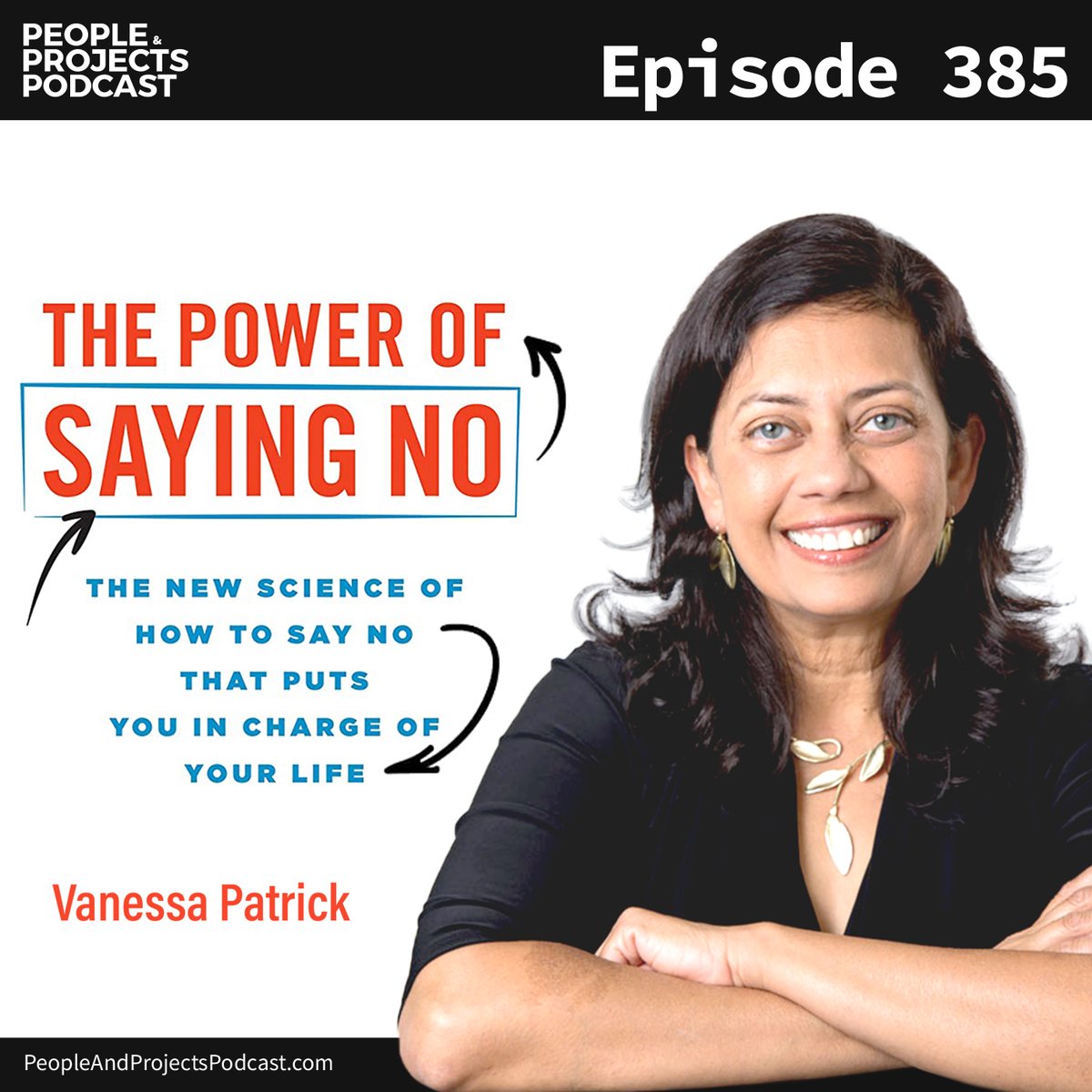 PEOPLE & PROJECTS PODCAST

Episode 385

THE POWER OF
SAYING NO

THE NEW SCIENCE OF HOW TO SAY NO THAT PUTS YOU IN CHARGE OF YOUR LIFE

Vanessa Patrick

PeopleAndProjectsPodcast.com